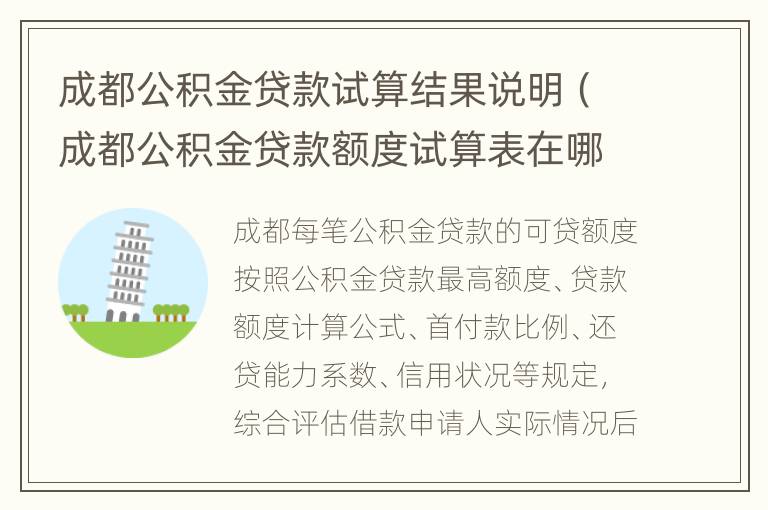 成都公积金贷款试算结果说明（成都公积金贷款额度试算表在哪

成都每笔公积金贷款的可贷额度按照公积金贷款最高额度、贷款额度计算公式、首付款比例、还贷能力系数、信用状况等规定，综合评估借款申请人实际情况后